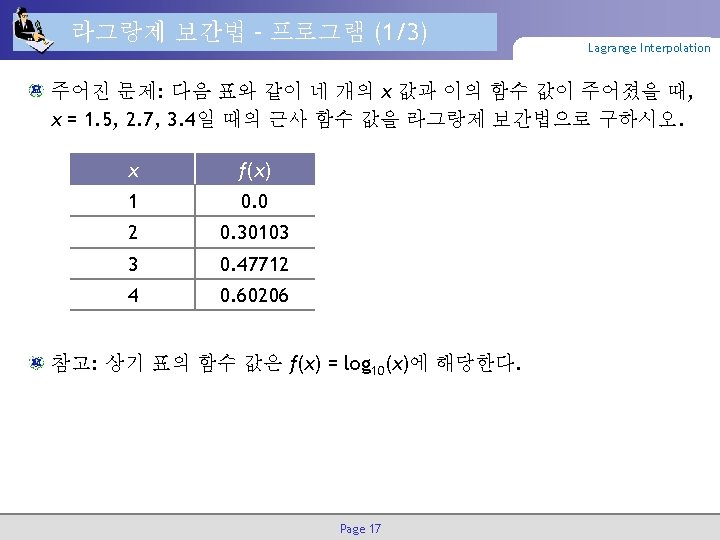 라그랑제 보간법 - 프로그램 (1/3)

Lagrange Interpolation

주어진 문제: 다음 표와 같이 네 개의 $x$ 값과 이의 함수 값이 주어졌을 때, $x$ = 1.5, 2.7, 3.4일 때의 근사 함수 값을 라그랑제 보간법으로 구하시오.

| $x$ | $f(x)$ |
|---|---|
| 1 | 0.0 |
| 2 | 0.30103 |
| 3 | 0.47712 |
| 4 | 0.60206 |

참고: 상기 표의 함수 값은 $f(x) = \log_{10}(x)$에 해당한다.

Page 17